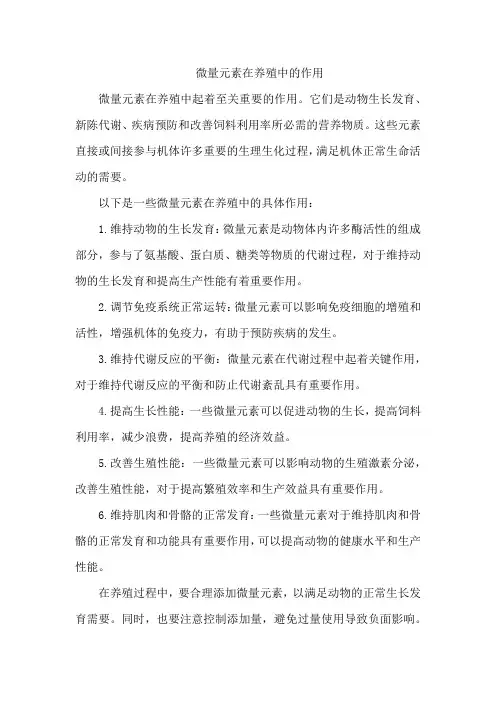 微量元素在养殖中的作用

微量元素在养殖中起着至关重要的作用。它们是动物生长发育、新陈代谢、疾病预防和改善饲料利用率所必需的营养物质。这些元素直接或间接参与机体许多重要的生理生化过程，满足机体正常生命活动的需要。

以下是一些微量元素在养殖中的具体作用：

1.维持动物的生长发育：微量元素是动物体内许多酶活性的组成部分，参与了氨基酸、蛋白质、糖类等物质的代谢过程，对于维持动物的生长发育和提高生产性能有着重要作用。

2.调节免疫系统正常运转：微量元素可以影响免疫细胞的增殖和活性，增强机体的免疫力，有助于预防疾病的发生。

3.维持代谢反应的平衡：微量元素在代谢过程中起着关键作用，对于维持代谢反应的平衡和防止代谢紊乱具有重要作用。

4.提高生长性能：一些微量元素可以促进动物的生长，提高饲料利用率，减少浪费，提高养殖的经济效益。

5.改善生殖性能：一些微量元素可以影响动物的生殖激素分泌，改善生殖性能，对于提高繁殖效率和生产效益具有重要作用。

6.维持肌肉和骨骼的正常发育：一些微量元素对于维持肌肉和骨骼的正常发育和功能具有重要作用，可以提高动物的健康水平和生产性能。

在养殖过程中，要合理添加微量元素，以满足动物的正常生长发育需要。同时，也要注意控制添加量，避免过量使用导致负面影响。